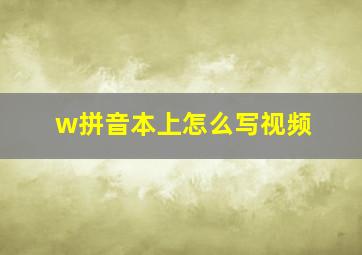 w拼音本上怎么写视频